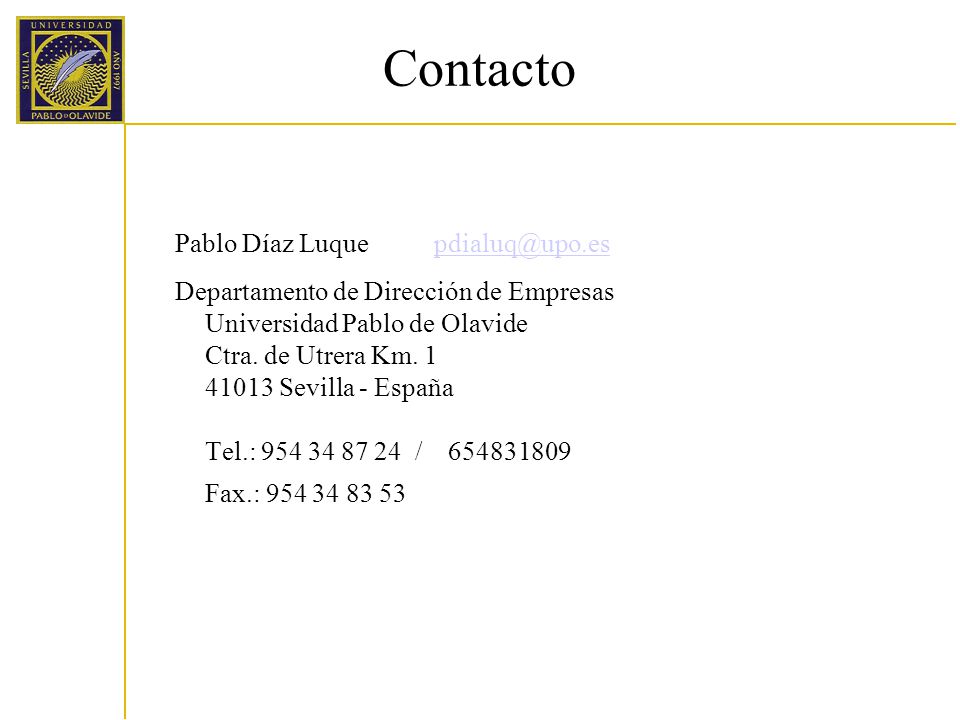 UNIVERSIDAD
SEVILLA
AÑO 1997
PABLO DE OLAVIDE

Contacto

Pablo Díaz Luque pdialuq@upo.es

Departamento de Dirección de Empresas
Universidad Pablo de Olavide
Ctra. de Utrera Km. 1
41013 Sevilla - España

Tel.: 954 34 87 24 / 654831809

Fax.: 954 34 83 53